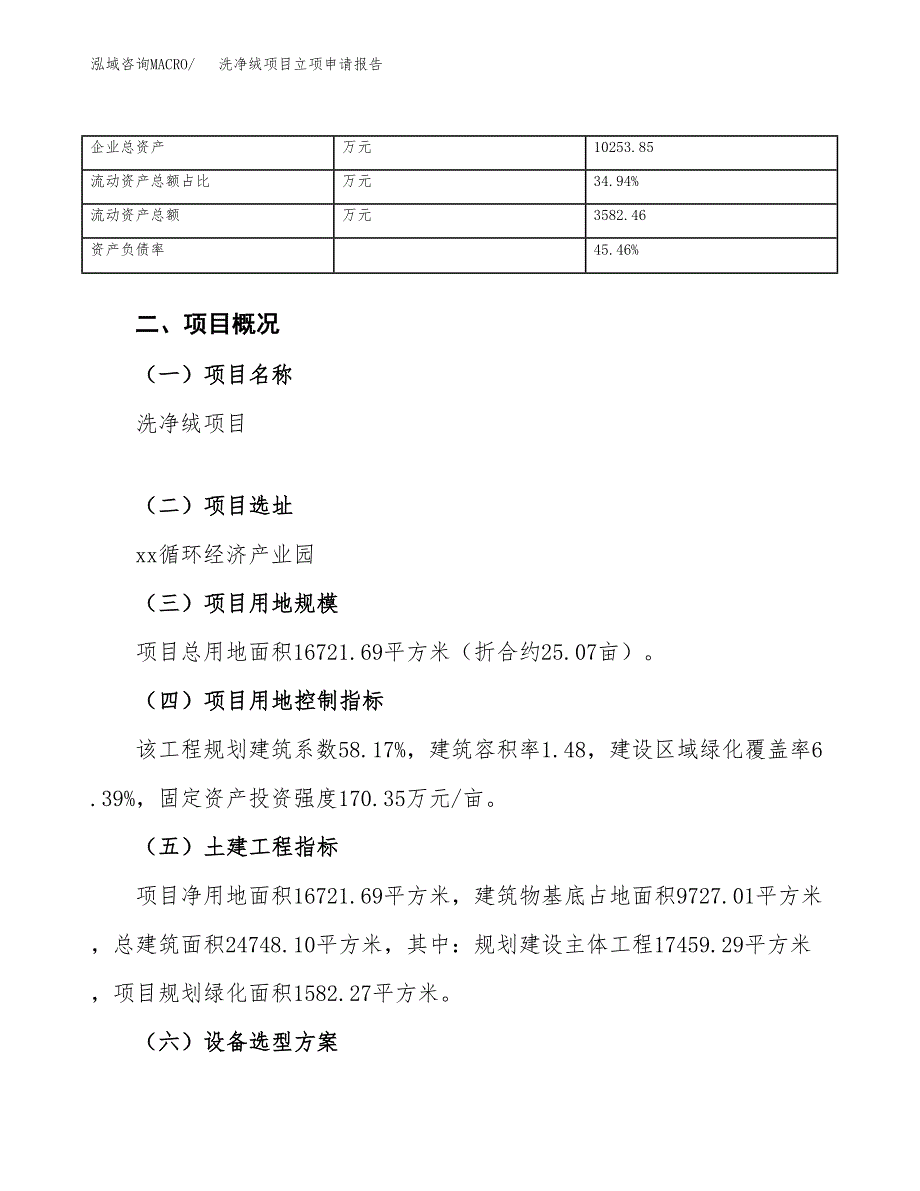 泓域咨询MACRO/　洗净绒项目立项申请报告

| 企业总资产 | 万元 | 10253.85 |
|---|---|---|
| 流动资产总额占比 | 万元 | 34.94% |
| 流动资产总额 | 万元 | 3582.46 |
| 资产负债率 |  | 45.46% |

二、项目概况

（一）项目名称

洗净绒项目

（二）项目选址

xx循环经济产业园

（三）项目用地规模

项目总用地面积16721.69平方米（折合约25.07亩）。

（四）项目用地控制指标

该工程规划建筑系数58.17%，建筑容积率1.48，建设区域绿化覆盖率6.39%，固定资产投资强度170.35万元/亩。

（五）土建工程指标

项目净用地面积16721.69平方米，建筑物基底占地面积9727.01平方米，总建筑面积24748.10平方米，其中：规划建设主体工程17459.29平方米，项目规划绿化面积1582.27平方米。

（六）设备选型方案